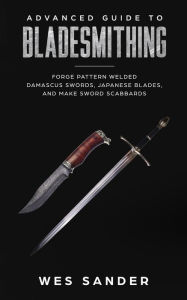 ADVANCED GUIDE TO
BLADESMITHING

FORGE PATTERN WELDED DAMASCUS SWORDS, JAPANESE BLADES, AND MAKE SWORD SCABBARDS

WES SANDER